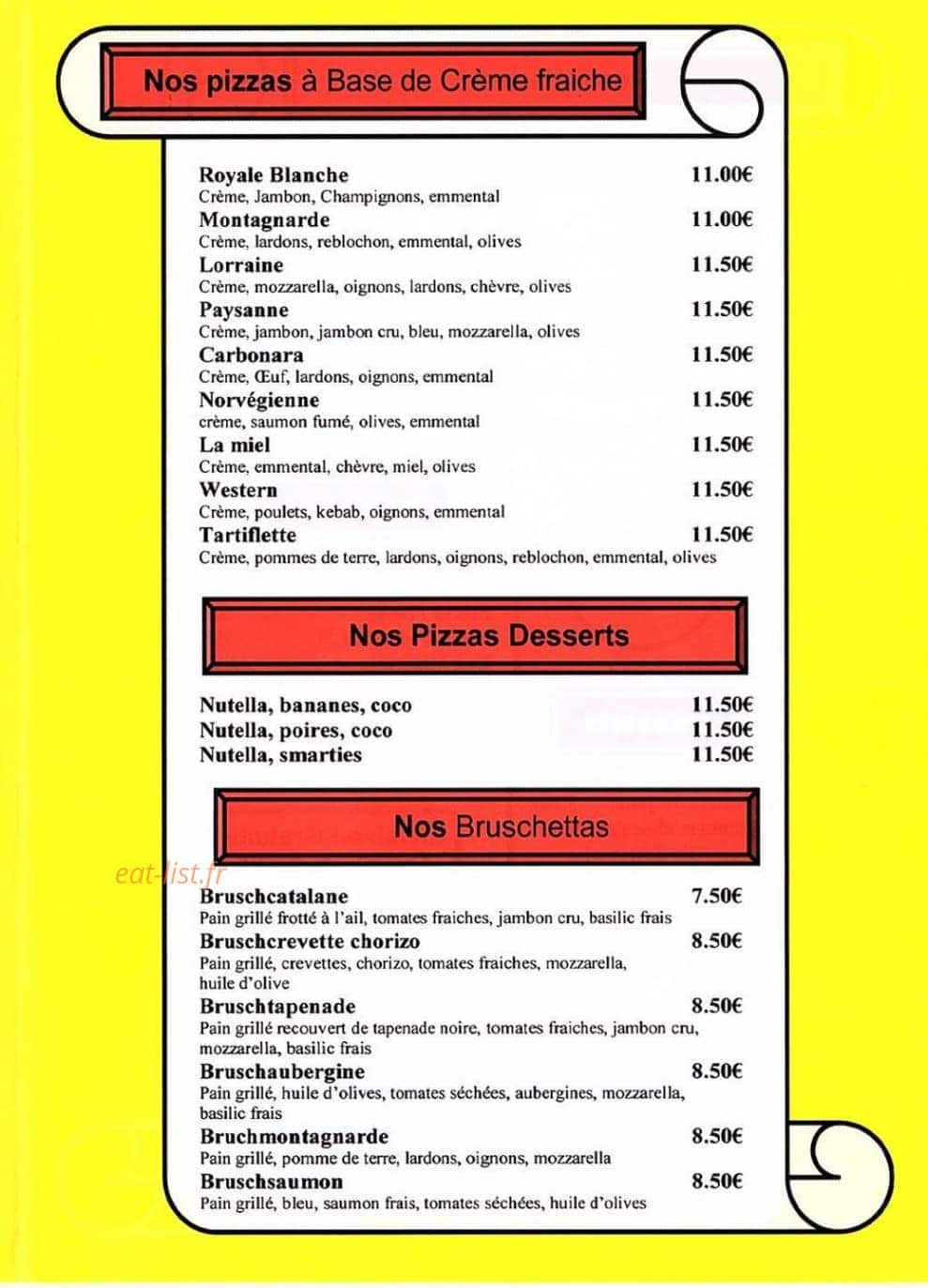 Nos pizzas à Base de Crème fraiche

Royale Blanche 11.00€
Crème, Jambon, Champignons, emmental

Montagnarde 11.00€
Crème, lardons, reblochon, emmental, olives

Lorraine 11.50€
Crème, mozzarella, oignons, lardons, chèvre, olives

Paysanne 11.50€
Crème, jambon, jambon cru, bleu, mozzarella, olives

Carbonara 11.50€
Crème, Œuf, lardons, oignons, emmental

Norvégienne 11.50€
crème, saumon fumé, olives, emmental

La miel 11.50€
Crème, emmental, chèvre, miel, olives

Western 11.50€
Crème, poulets, kebab, oignons, emmental

Tartiflette 11.50€
Crème, pommes de terre, lardons, oignons, reblochon, emmental, olives

Nos Pizzas Desserts

Nutella, bananes, coco 11.50€
Nutella, poires, coco 11.50€
Nutella, smarties 11.50€

Nos Bruschettas

Bruschcatalane 7.50€
Pain grillé frotté à l'ail, tomates fraiches, jambon cru, basilic frais

Bruschcrevette chorizo 8.50€
Pain grillé, crevettes, chorizo, tomates fraiches, mozzarella, huile d'olive

Bruschtapenade 8.50€
Pain grillé recouvert de tapenade noire, tomates fraiches, jambon cru, mozzarella, basilic frais

Bruschaubergine 8.50€
Pain grillé, huile d'olives, tomates séchées, aubergines, mozzarella, basilic frais

Bruchmontagnarde 8.50€
Pain grillé, pomme de terre, lardons, oignons, mozzarella

Bruschsaumon 8.50€
Pain grillé, bleu, saumon frais, tomates séchées, huile d'olives

eat-list.fr